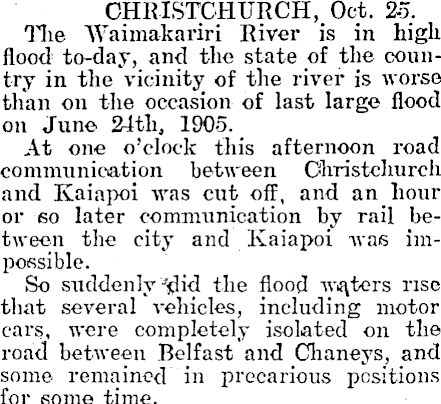 CHRISTCHURCH, Oct. 25.

The Waimakariri River is in high flood to-day, and the state of the country in the vicinity of the river is worse than on the occasion of last large flood on June 24th, 1905.

At one o'clock this afternoon road communication between Christchurch and Kaiapoi was cut off, and an hour or so later communication by rail between the city and Kaiapoi was impossible.

So suddenly did the flood waters rise that several vehicles, including motor cars, were completely isolated on the road between Belfast and Chaneys, and some remained in precarious positions for some time.